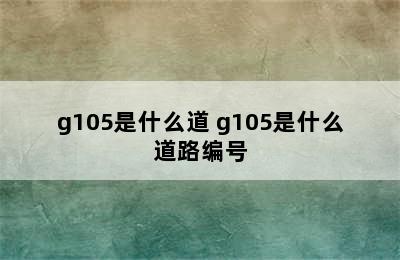 g105是什么道 g105是什么道路编号